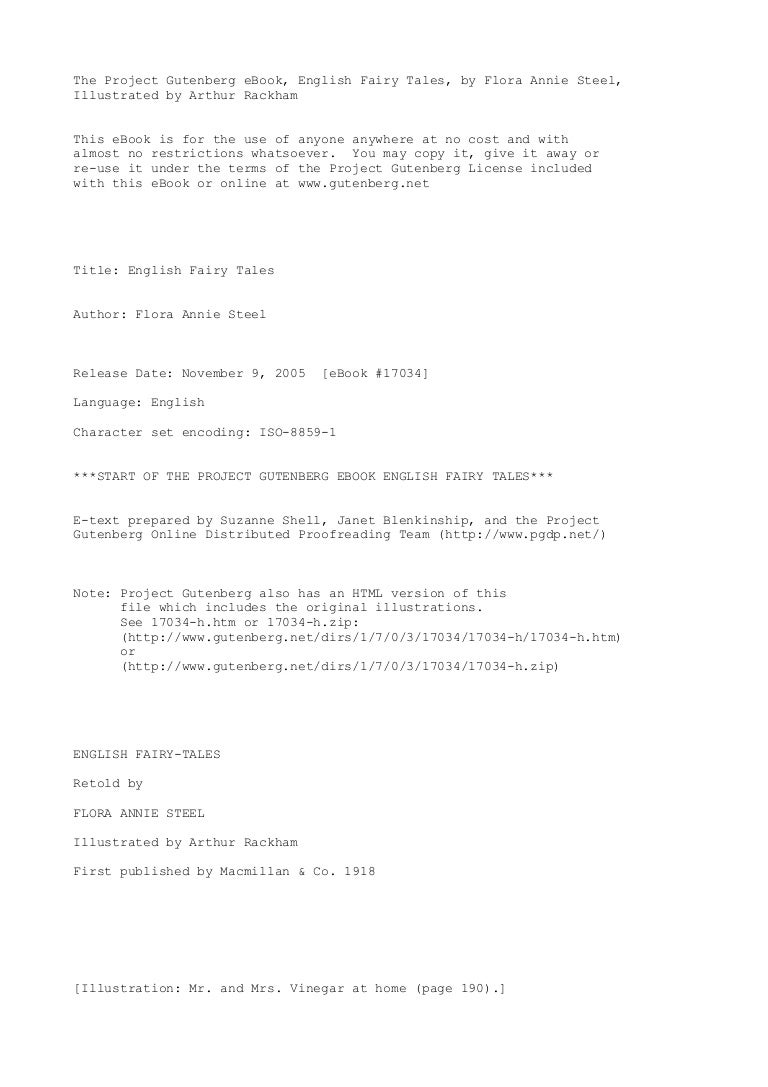 The Project Gutenberg eBook, English Fairy Tales, by Flora Annie Steel, Illustrated by Arthur Rackham

This eBook is for the use of anyone anywhere at no cost and with almost no restrictions whatsoever. You may copy it, give it away or re-use it under the terms of the Project Gutenberg License included with this eBook or online at www.gutenberg.net

Title: English Fairy Tales

Author: Flora Annie Steel

Release Date: November 9, 2005 [eBook #17034]

Language: English

Character set encoding: ISO-8859-1

***START OF THE PROJECT GUTENBERG EBOOK ENGLISH FAIRY TALES***

E-text prepared by Suzanne Shell, Janet Blenkinship, and the Project Gutenberg Online Distributed Proofreading Team (http://www.pgdp.net/)

Note: Project Gutenberg also has an HTML version of this file which includes the original illustrations.
See 17034-h.htm or 17034-h.zip:
(http://www.gutenberg.net/dirs/1/7/0/3/17034/17034-h/17034-h.htm)
or
(http://www.gutenberg.net/dirs/1/7/0/3/17034/17034-h.zip)

ENGLISH FAIRY-TALES

Retold by

FLORA ANNIE STEEL

Illustrated by Arthur Rackham

First published by Macmillan & Co. 1918

[Illustration: Mr. and Mrs. Vinegar at home (page 190).]